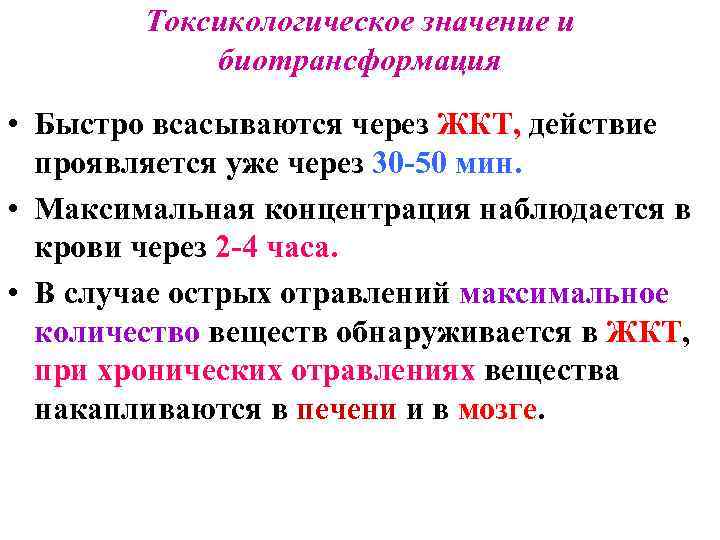 Токсикологическое значение и биотрансформация

• Быстро всасываются через ЖКТ, действие проявляется уже через 30-50 мин.

• Максимальная концентрация наблюдается в крови через 2-4 часа.

• В случае острых отравлений максимальное количество веществ обнаруживается в ЖКТ, при хронических отравлениях вещества накапливаются в печени и в мозге.